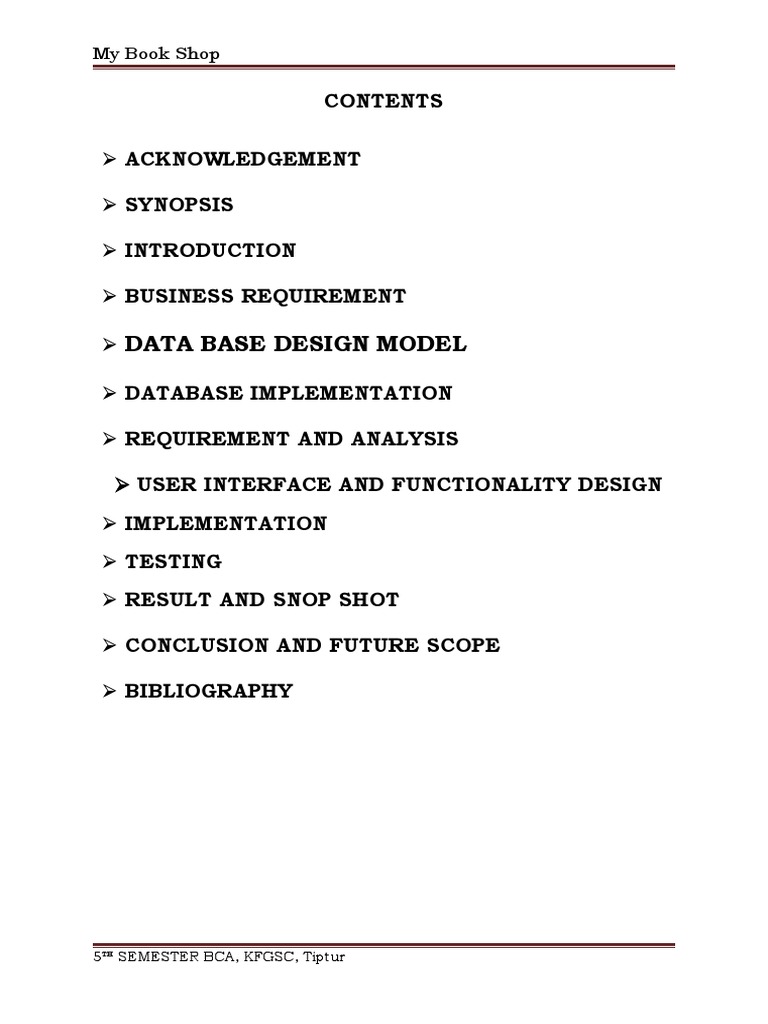 My Book Shop

CONTENTS

➢ ACKNOWLEDGEMENT

➢ SYNOPSIS

➢ INTRODUCTION

➢ BUSINESS REQUIREMENT

➢ DATA BASE DESIGN MODEL

➢ DATABASE IMPLEMENTATION

➢ REQUIREMENT AND ANALYSIS

➢ USER INTERFACE AND FUNCTIONALITY DESIGN

➢ IMPLEMENTATION

➢ TESTING

➢ RESULT AND SNOP SHOT

➢ CONCLUSION AND FUTURE SCOPE

➢ BIBLIOGRAPHY

5TH SEMESTER BCA, KFGSC, Tiptur